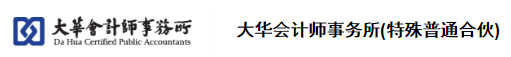 大華會計師事務所
Da Hua Certified Public Accountants

大华会计师事务所(特殊普通合伙)